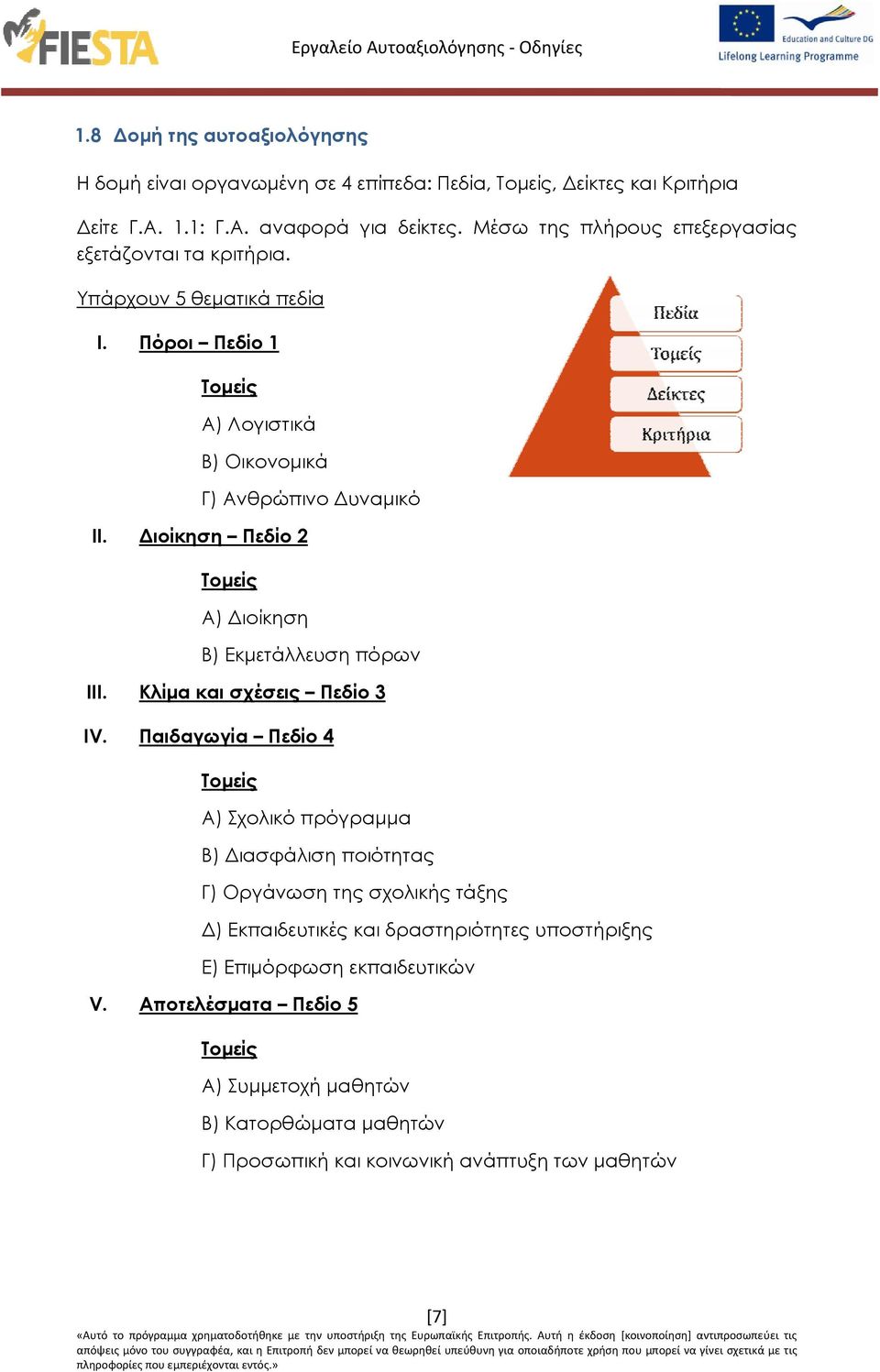 FIESTA

Εργαλείο Αυτοαξιολόγησης - Οδηγίες

Education and Culture DG
Lifelong Learning Programme

1.8 Δομή της αυτοαξιολόγησης

Η δομή είναι οργανωμένη σε 4 επίπεδα: Πεδία, Τομείς, Δείκτες και Κριτήρια

Δείτε Γ.Α. 1.1: Γ.Α. αναφορά για δείκτες. Μέσω της πλήρους επεξεργασίας εξετάζονται τα κριτήρια.

Υπάρχουν 5 θεματικά πεδία

Πεδία
Τομείς
Δείκτες
Κριτήρια

I. Πόροι – Πεδίο 1

Τομείς

Α) Λογιστικά

Β) Οικονομικά

Γ) Ανθρώπινο Δυναμικό

II. Διοίκηση – Πεδίο 2

Τομείς

Α) Διοίκηση

Β) Εκμετάλλευση πόρων

III. Κλίμα και σχέσεις – Πεδίο 3

IV. Παιδαγωγία – Πεδίο 4

Τομείς

Α) Σχολικό πρόγραμμα

Β) Διασφάλιση ποιότητας

Γ) Οργάνωση της σχολικής τάξης

Δ) Εκπαιδευτικές και δραστηριότητες υποστήριξης

Ε) Επιμόρφωση εκπαιδευτικών

V. Αποτελέσματα – Πεδίο 5

Τομείς

Α) Συμμετοχή μαθητών

Β) Κατορθώματα μαθητών

Γ) Προσωπική και κοινωνική ανάπτυξη των μαθητών

[7]

«Αυτό το πρόγραμμα χρηματοδοτήθηκε με την υποστήριξη της Ευρωπαϊκής Επιτροπής. Αυτή η έκδοση [κοινοποίηση] αντιπροσωπεύει τις απόψεις μόνο του συγγραφέα, και η Επιτροπή δεν μπορεί να θεωρηθεί υπεύθυνη για οποιαδήποτε χρήση που μπορεί να γίνει σχετικά με τις πληροφορίες που εμπεριέχονται εντός.»